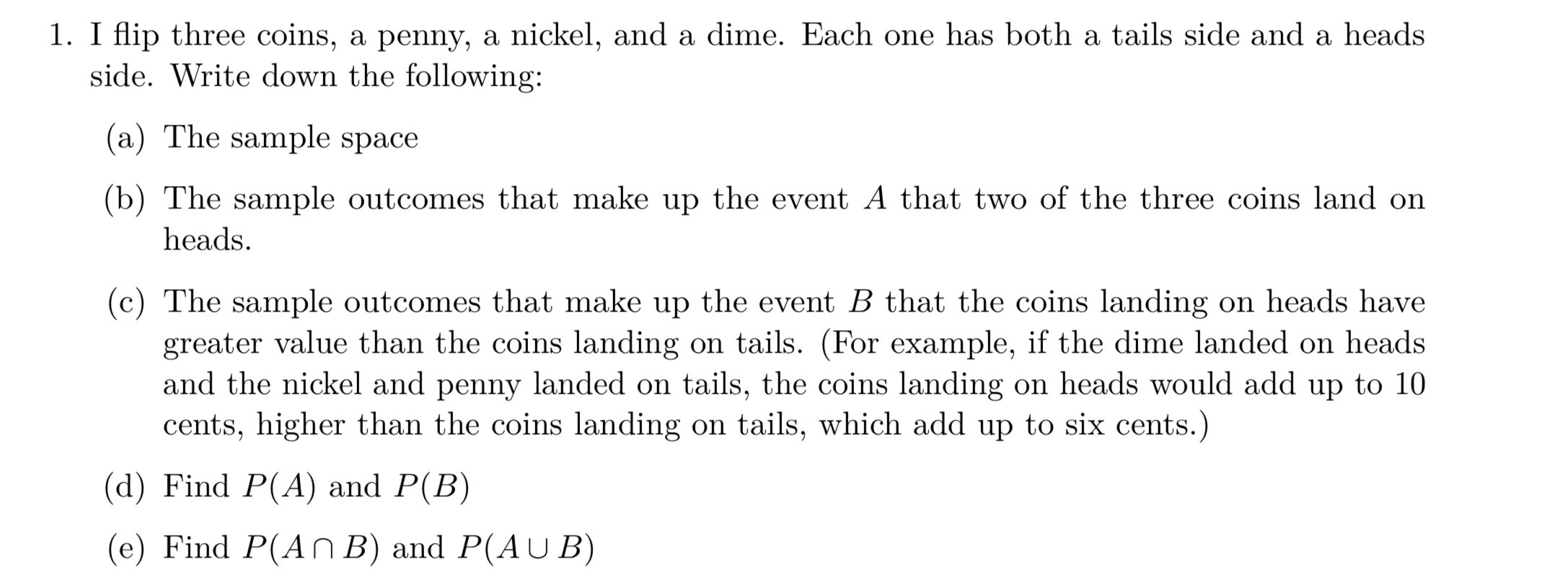 1. I flip three coins, a penny, a nickel, and a dime. Each one has both a tails side and a heads side. Write down the following:

(a) The sample space

(b) The sample outcomes that make up the event $A$ that two of the three coins land on heads.

(c) The sample outcomes that make up the event $B$ that the coins landing on heads have greater value than the coins landing on tails. (For example, if the dime landed on heads and the nickel and penny landed on tails, the coins landing on heads would add up to 10 cents, higher than the coins landing on tails, which add up to six cents.)

(d) Find $P(A)$ and $P(B)$

(e) Find $P(A \cap B)$ and $P(A \cup B)$